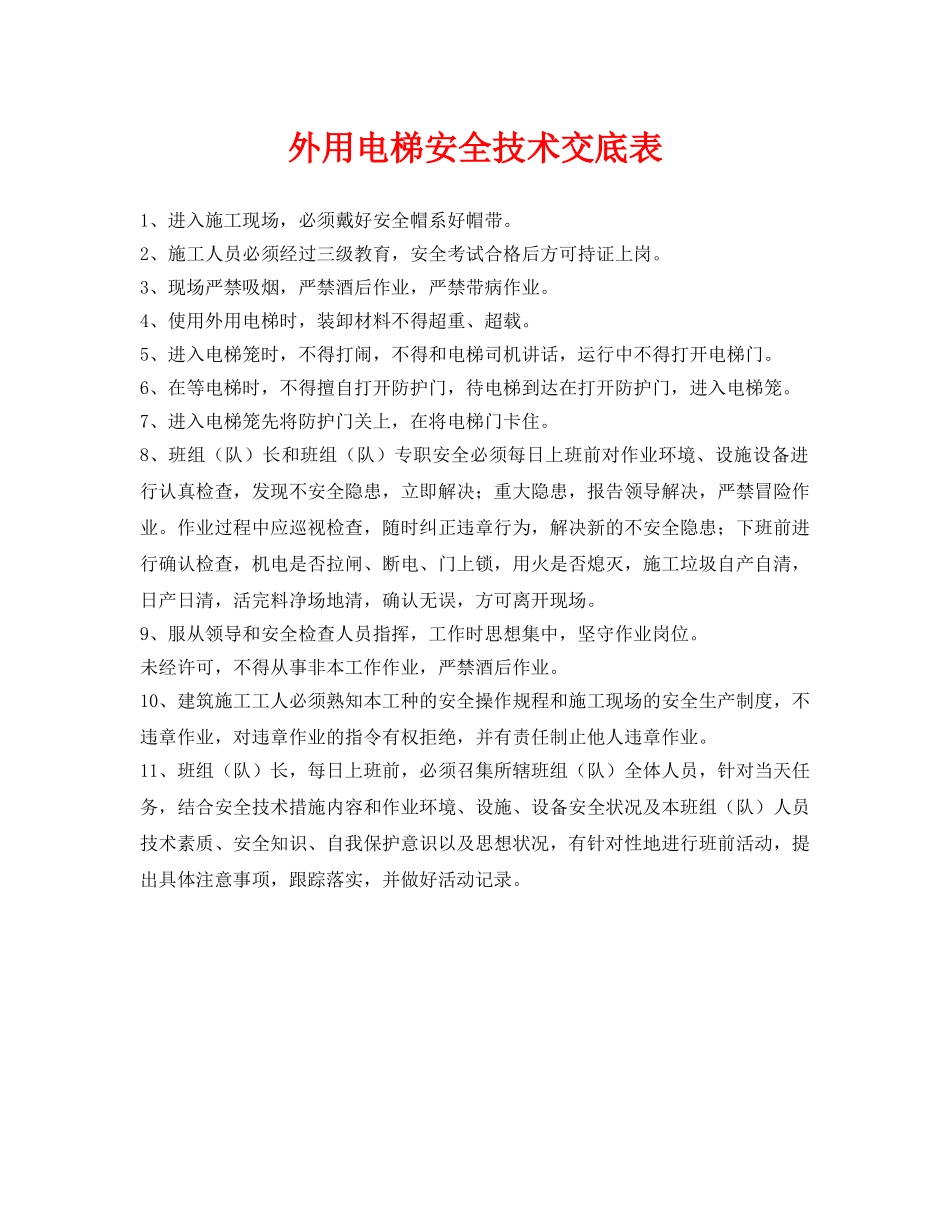 外用电梯安全技术交底表

1、进入施工现场，必须戴好安全帽系好帽带。

2、施工人员必须经过三级教育，安全考试合格后方可持证上岗。

3、现场严禁吸烟，严禁酒后作业，严禁带病作业。

4、使用外用电梯时，装卸材料不得超重、超载。

5、进入电梯笼时，不得打闹，不得和电梯司机讲话，运行中不得打开电梯门。

6、在等电梯时，不得擅自打开防护门，待电梯到达在打开防护门，进入电梯笼。

7、进入电梯笼先将防护门关上，在将电梯门卡住。

8、班组（队）长和班组（队）专职安全必须每日上班前对作业环境、设施设备进行认真检查，发现不安全隐患，立即解决；重大隐患，报告领导解决，严禁冒险作业。作业过程中应巡视检查，随时纠正违章行为，解决新的不安全隐患；下班前进行确认检查，机电是否拉闸、断电、门上锁，用火是否熄灭，施工垃圾自产自清，日产日清，活完料净场地清，确认无误，方可离开现场。

9、服从领导和安全检查人员指挥，工作时思想集中，坚守作业岗位。

未经许可，不得从事非本工作作业，严禁酒后作业。

10、建筑施工工人必须熟知本工种的安全操作规程和施工现场的安全生产制度，不违章作业，对违章作业的指令有权拒绝，并有责任制止他人违章作业。

11、班组（队）长，每日上班前，必须召集所辖班组（队）全体人员，针对当天任务，结合安全技术措施内容和作业环境、设施、设备安全状况及本班组（队）人员技术素质、安全知识、自我保护意识以及思想状况，有针对性地进行班前活动，提出具体注意事项，跟踪落实，并做好活动记录。